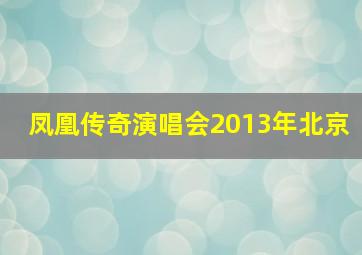 凤凰传奇演唱会2013年北京